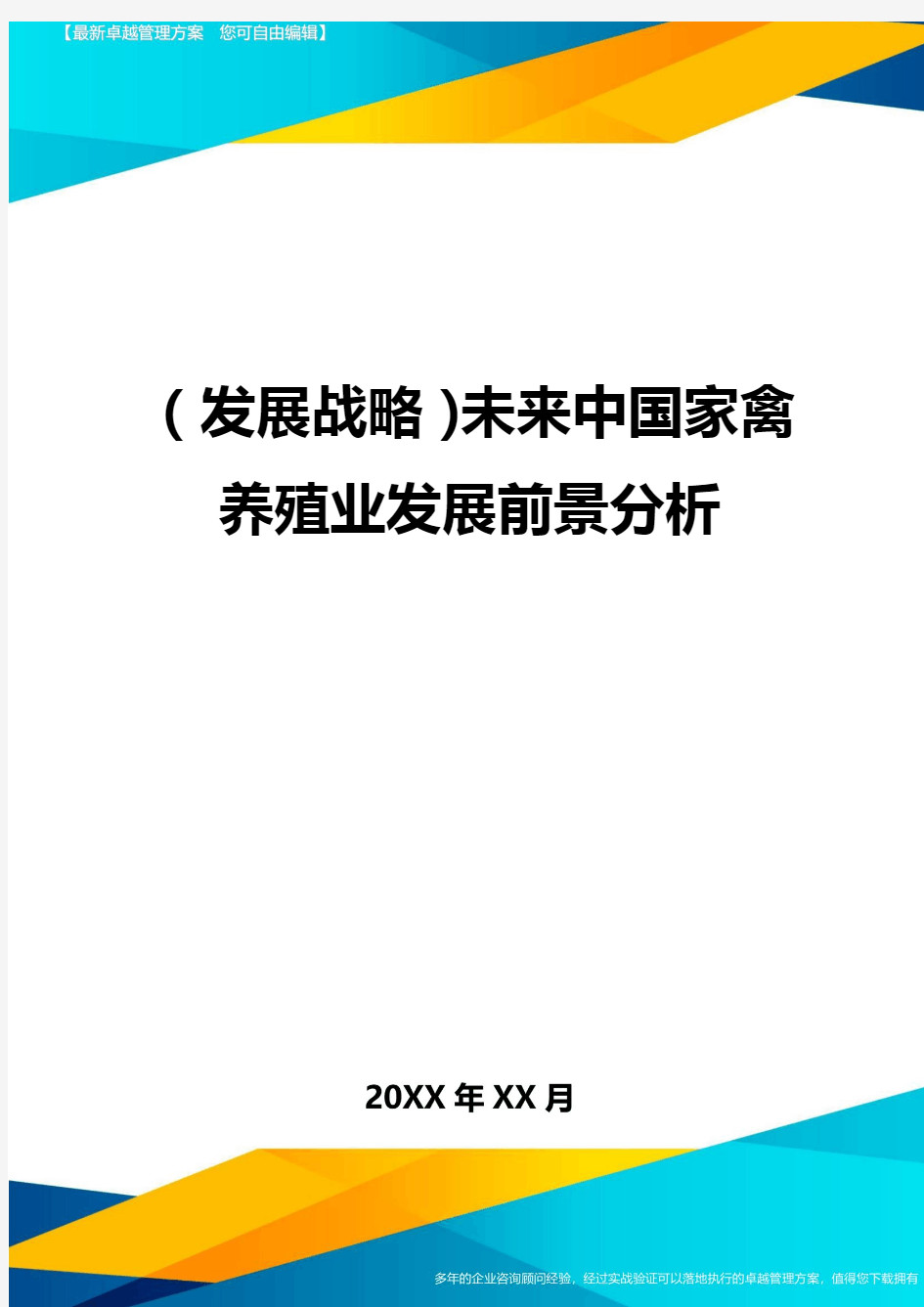 【最新卓越管理方案　您可自由编辑】

(发展战略)未来中国家禽养殖业发展前景分析

20XX年XX月

多年的企业咨询顾问经验，经过实战验证可以落地执行的卓越管理方案，值得您下载拥有